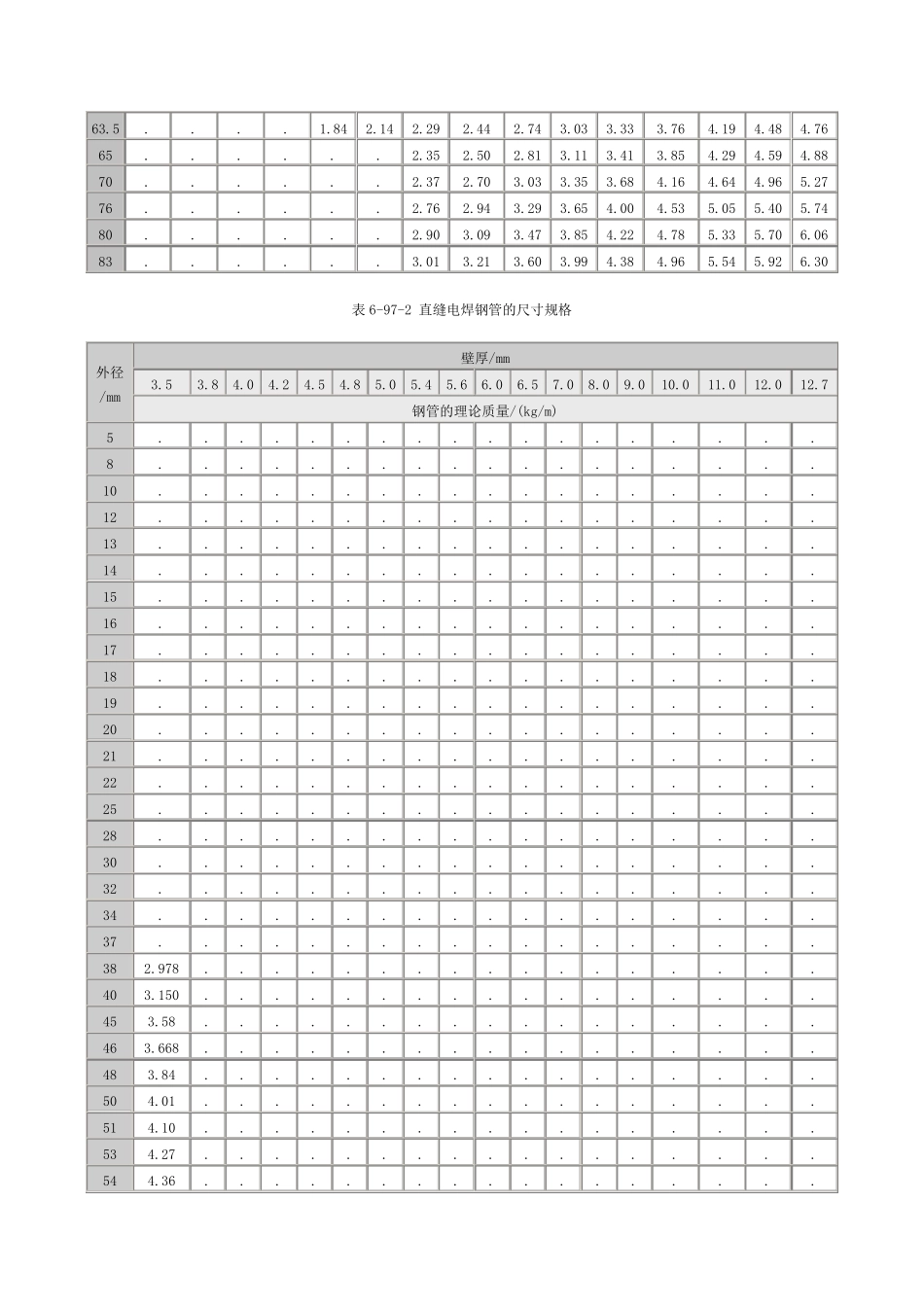 | 63.5 | . | . | . | . | 1.84 | 2.14 | 2.29 | 2.44 | 2.74 | 3.03 | 3.33 | 3.76 | 4.19 | 4.48 | 4.76 |
|---|---|---|---|---|---|---|---|---|---|---|---|---|---|---|---|
| 65 | . | . | . | . | . | . | 2.35 | 2.50 | 2.81 | 3.11 | 3.41 | 3.85 | 4.29 | 4.59 | 4.88 |
| 70 | . | . | . | . | . | . | 2.37 | 2.70 | 3.03 | 3.35 | 3.68 | 4.16 | 4.64 | 4.96 | 5.27 |
| 76 | . | . | . | . | . | . | 2.76 | 2.94 | 3.29 | 3.65 | 4.00 | 4.53 | 5.05 | 5.40 | 5.74 |
| 80 | . | . | . | . | . | . | 2.90 | 3.09 | 3.47 | 3.85 | 4.22 | 4.78 | 5.33 | 5.70 | 6.06 |
| 83 | . | . | . | . | . | . | 3.01 | 3.21 | 3.60 | 3.99 | 4.38 | 4.96 | 5.54 | 5.92 | 6.30 |

表 6-97-2 直缝电焊钢管的尺寸规格

| 外径/mm | 壁厚/mm | | | | | | | | | | | | | | | | | |
|---|---|---|---|---|---|---|---|---|---|---|---|---|---|---|---|---|---|---|
| | 3.5 | 3.8 | 4.0 | 4.2 | 4.5 | 4.8 | 5.0 | 5.4 | 5.6 | 6.0 | 6.5 | 7.0 | 8.0 | 9.0 | 10.0 | 11.0 | 12.0 | 12.7 |
| | 钢管的理论质量/(kg/m) | | | | | | | | | | | | | | | | | |
| 5 | . | . | . | . | . | . | . | . | . | . | . | . | . | . | . | . | . | . |
| 8 | . | . | . | . | . | . | . | . | . | . | . | . | . | . | . | . | . | . |
| 10 | . | . | . | . | . | . | . | . | . | . | . | . | . | . | . | . | . | . |
| 12 | . | . | . | . | . | . | . | . | . | . | . | . | . | . | . | . | . | . |
| 13 | . | . | . | . | . | . | . | . | . | . | . | . | . | . | . | . | . | . |
| 14 | . | . | . | . | . | . | . | . | . | . | . | . | . | . | . | . | . | . |
| 15 | . | . | . | . | . | . | . | . | . | . | . | . | . | . | . | . | . | . |
| 16 | . | . | . | . | . | . | . | . | . | . | . | . | . | . | . | . | . | . |
| 17 | . | . | . | . | . | . | . | . | . | . | . | . | . | . | . | . | . | . |
| 18 | . | . | . | . | . | . | . | . | . | . | . | . | . | . | . | . | . | . |
| 19 | . | . | . | . | . | . | . | . | . | . | . | . | . | . | . | . | . | . |
| 20 | . | . | . | . | . | . | . | . | . | . | . | . | . | . | . | . | . | . |
| 21 | . | . | . | . | . | . | . | . | . | . | . | . | . | . | . | . | . | . |
| 22 | . | . | . | . | . | . | . | . | . | . | . | . | . | . | . | . | . | . |
| 25 | . | . | . | . | . | . | . | . | . | . | . | . | . | . | . | . | . | . |
| 28 | . | . | . | . | . | . | . | . | . | . | . | . | . | . | . | . | . | . |
| 30 | . | . | . | . | . | . | . | . | . | . | . | . | . | . | . | . | . | . |
| 32 | . | . | . | . | . | . | . | . | . | . | . | . | . | . | . | . | . | . |
| 34 | . | . | . | . | . | . | . | . | . | . | . | . | . | . | . | . | . | . |
| 37 | . | . | . | . | . | . | . | . | . | . | . | . | . | . | . | . | . | . |
| 38 | 2.978 | . | . | . | . | . | . | . | . | . | . | . | . | . | . | . | . | . |
| 40 | 3.150 | . | . | . | . | . | . | . | . | . | . | . | . | . | . | . | . | . |
| 45 | 3.58 | . | . | . | . | . | . | . | . | . | . | . | . | . | . | . | . | . |
| 46 | 3.668 | . | . | . | . | . | . | . | . | . | . | . | . | . | . | . | . | . |
| 48 | 3.84 | . | . | . | . | . | . | . | . | . | . | . | . | . | . | . | . | . |
| 50 | 4.01 | . | . | . | . | . | . | . | . | . | . | . | . | . | . | . | . | . |
| 51 | 4.10 | . | . | . | . | . | . | . | . | . | . | . | . | . | . | . | . | . |
| 53 | 4.27 | . | . | . | . | . | . | . | . | . | . | . | . | . | . | . | . | . |
| 54 | 4.36 | . | . | . | . | . | . | . | . | . | . | . | . | . | . | . | . | . |